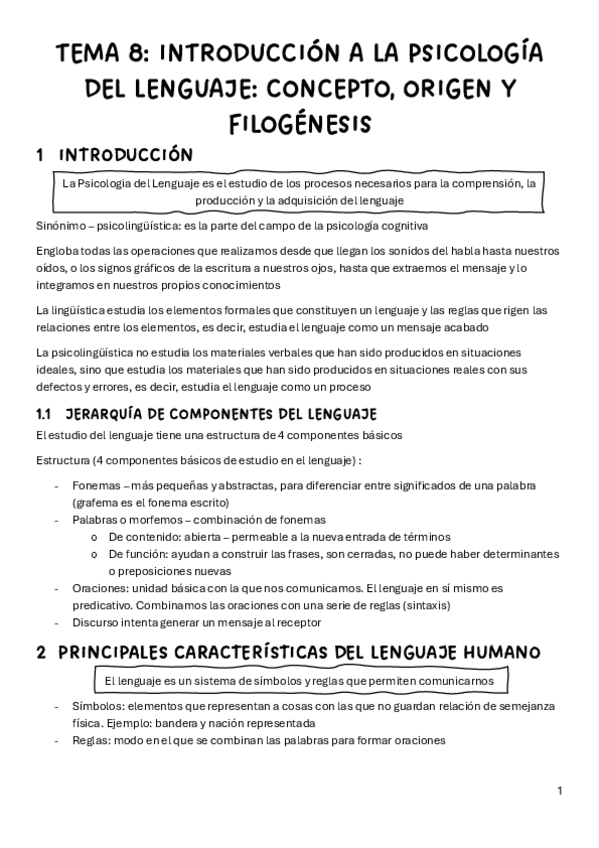 TEMA 8: INTRODUCCIÓN A LA PSICOLOGÍA DEL LENGUAJE: CONCEPTO, ORIGEN Y FILOGÉNESIS

1 INTRODUCCIÓN

La Psicología del Lenguaje es el estudio de los procesos necesarios para la comprensión, la producción y la adquisición del lenguaje

Sinónimo – psicolingüística: es la parte del campo de la psicología cognitiva

Engloba todas las operaciones que realizamos desde que llegan los sonidos del habla hasta nuestros oídos, o los signos gráficos de la escritura a nuestros ojos, hasta que extraemos el mensaje y lo integramos en nuestros propios conocimientos

La lingüística estudia los elementos formales que constituyen un lenguaje y las reglas que rigen las relaciones entre los elementos, es decir, estudia el lenguaje como un mensaje acabado

La psicolingüística no estudia los materiales verbales que han sido producidos en situaciones ideales, sino que estudia los materiales que han sido producidos en situaciones reales con sus defectos y errores, es decir, estudia el lenguaje como un proceso

1.1 JERARQUÍA DE COMPONENTES DEL LENGUAJE

El estudio del lenguaje tiene una estructura de 4 componentes básicos

Estructura (4 componentes básicos de estudio en el lenguaje) :

- Fonemas – más pequeñas y abstractas, para diferenciar entre significados de una palabra (grafema es el fonema escrito)
- Palabras o morfemos – combinación de fonemas
  o De contenido: abierta – permeable a la nueva entrada de términos
  o De función: ayudan a construir las frases, son cerradas, no puede haber determinantes o preposiciones nuevas
- Oraciones: unidad básica con la que nos comunicamos. El lenguaje en sí mismo es predicativo. Combinamos las oraciones con una serie de reglas (sintaxis)
- Discurso intenta generar un mensaje al receptor

2 PRINCIPALES CARACTERÍSTICAS DEL LENGUAJE HUMANO

El lenguaje es un sistema de símbolos y reglas que permiten comunicarnos

- Símbolos: elementos que representan a cosas con las que no guardan relación de semejanza física. Ejemplo: bandera y nación representada
- Reglas: modo en el que se combinan las palabras para formar oraciones

1